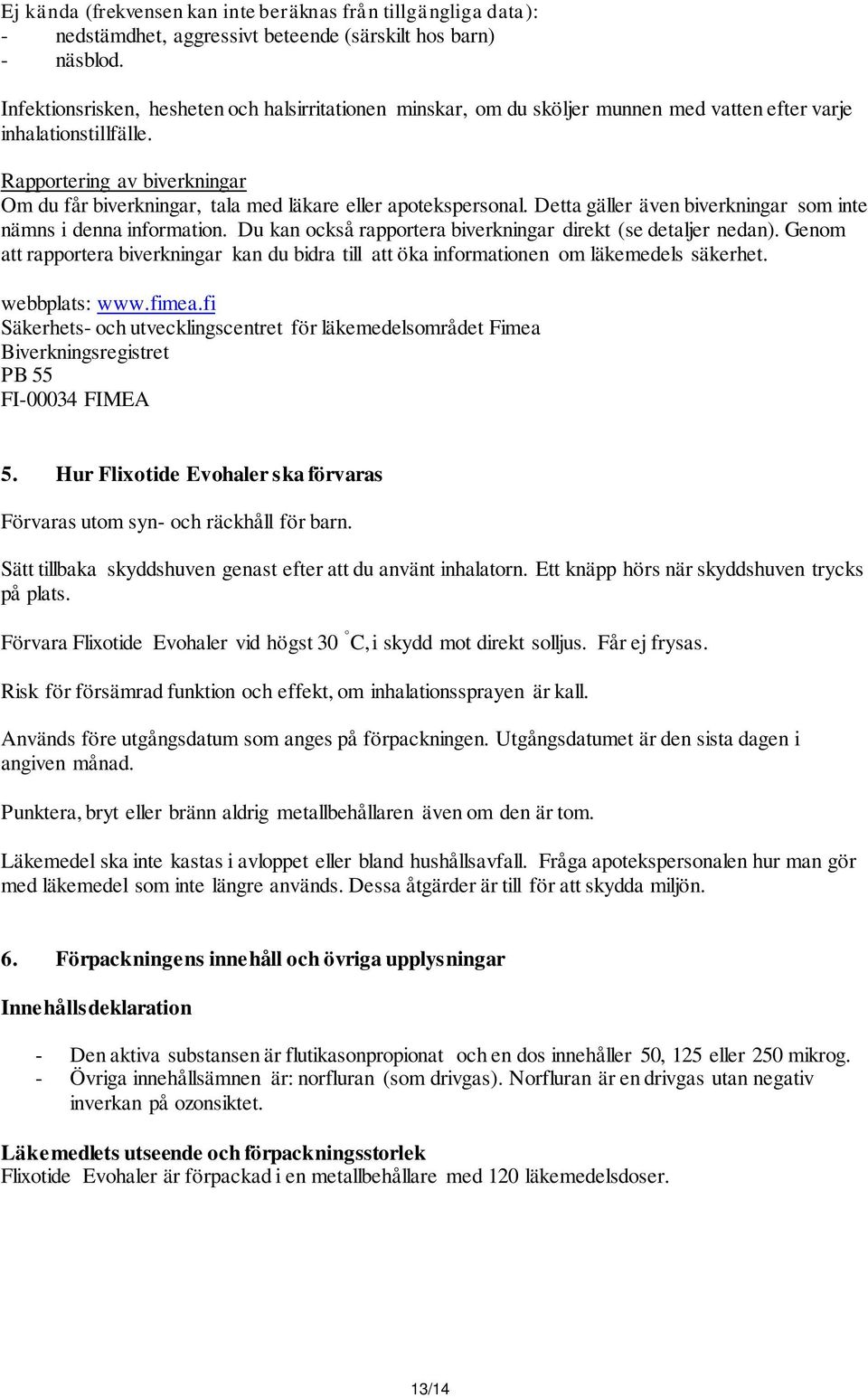 Ej kända (frekvensen kan inte beräknas från tillgängliga data):
- nedstämdhet, aggressivt beteende (särskilt hos barn)
- näsblod.

Infektionsrisken, hesheten och halsirritationen minskar, om du sköljer munnen med vatten efter varje inhalationstillfälle.

Rapportering av biverkningar
Om du får biverkningar, tala med läkare eller apotekspersonal. Detta gäller även biverkningar som inte nämns i denna information. Du kan också rapportera biverkningar direkt (se detaljer nedan). Genom att rapportera biverkningar kan du bidra till att öka informationen om läkemedels säkerhet.

webbplats: www.fimea.fi
Säkerhets- och utvecklingscentret för läkemedelsområdet Fimea
Biverkningsregistret
PB 55
FI-00034 FIMEA

5. Hur Flixotide Evohaler ska förvaras

Förvaras utom syn- och räckhåll för barn.

Sätt tillbaka skyddshuven genast efter att du använt inhalatorn. Ett knäpp hörs när skyddshuven trycks på plats.

Förvara Flixotide Evohaler vid högst 30 °C, i skydd mot direkt solljus. Får ej frysas.

Risk för försämrad funktion och effekt, om inhalationssprayen är kall.

Används före utgångsdatum som anges på förpackningen. Utgångsdatumet är den sista dagen i angiven månad.

Punktera, bryt eller bränn aldrig metallbehållaren även om den är tom.

Läkemedel ska inte kastas i avloppet eller bland hushållsavfall. Fråga apotekspersonalen hur man gör med läkemedel som inte längre används. Dessa åtgärder är till för att skydda miljön.

6. Förpackningens innehåll och övriga upplysningar

Innehållsdeklaration

- Den aktiva substansen är flutikasonpropionat och en dos innehåller 50, 125 eller 250 mikrog.
- Övriga innehållsämnen är: norfluran (som drivgas). Norfluran är en drivgas utan negativ inverkan på ozonsiktet.

Läkemedlets utseende och förpackningsstorlek
Flixotide Evohaler är förpackad i en metallbehållare med 120 läkemedelsdoser.

13/14